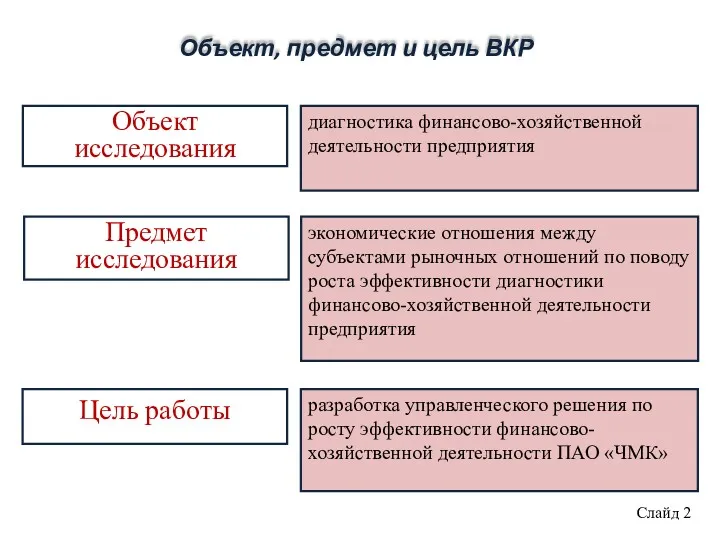 Объект, предмет и цель ВКР

Объект исследования

диагностика финансово-хозяйственной деятельности предприятия

Предмет исследования

экономические отношения между субъектами рыночных отношений по поводу роста эффективности диагностики финансово-хозяйственной деятельности предприятия

Цель работы

разработка управленческого решения по росту эффективности финансово-хозяйственной деятельности ПАО «ЧМК»

Слайд 2